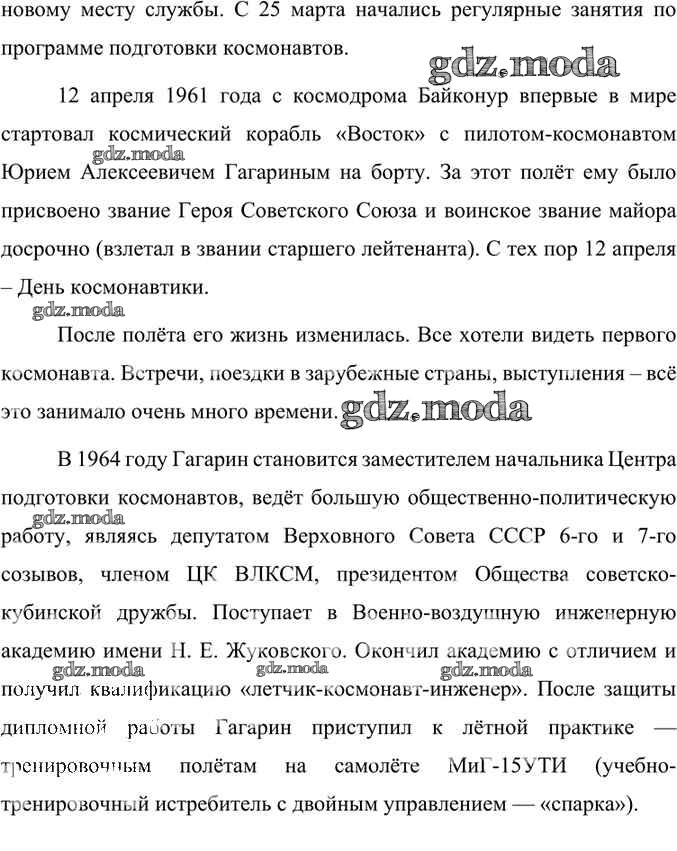 новому месту службы. С 25 марта начались регулярные занятия по программе подготовки космонавтов.

gdz.moda

12 апреля 1961 года с космодрома Байконур впервые в мире стартовал космический корабль «Восток» с пилотом-космонавтом Юрием Алексеевичем Гагариным на борту. За этот полёт ему было присвоено звание Героя Советского Союза и воинское звание майора досрочно (взлетал в звании старшего лейтенанта). С тех пор 12 апреля – День космонавтики.

gdz.moda

gdz.moda

После полёта его жизнь изменилась. Все хотели видеть первого космонавта. Встречи, поездки в зарубежные страны, выступления – всё это занимало очень много времени. gdz.moda

В 1964 году Гагарин становится заместителем начальника Центра подготовки космонавтов, ведёт большую общественно-политическую работу, являясь депутатом Верховного Совета СССР 6-го и 7-го созывов, членом ЦК ВЛКСМ, президентом Общества советско-кубинской дружбы. Поступает в Военно-воздушную инженерную академию имени Н. Е. Жуковского. Окончил академию с отличием и получил квалификацию «летчик-космонавт-инженер». После защиты дипломной работы Гагарин приступил к лётной практике — тренировочным полётам на самолёте МиГ-15УТИ (учебно-тренировочный истребитель с двойным управлением — «спарка»).

gdz.moda

gdz.moda gdz.moda gdz.moda